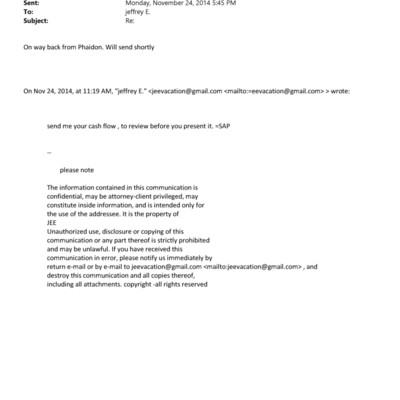 Sent: Monday, November 24, 2014 5:45 PM
To: jeffrey E.
Subject: Re:

On way back from Phaidon. Will send shortly

On Nov 24, 2014, at 11:19 AM, "jeffrey E." <jeevacation@gmail.com <mailto:=eevacation@gmail.com> > wrote:

send me your cash flow , to review before you present it. =SAP

--

please note

The information contained in this communication is confidential, may be attorney-client privileged, may constitute inside information, and is intended only for the use of the addressee. It is the property of JEE
Unauthorized use, disclosure or copying of this communication or any part thereof is strictly prohibited and may be unlawful. If you have received this communication in error, please notify us immediately by return e-mail or by e-mail to jeevacation@gmail.com <mailto:jeevacation@gmail.com> , and destroy this communication and all copies thereof, including all attachments. copyright -all rights reserved